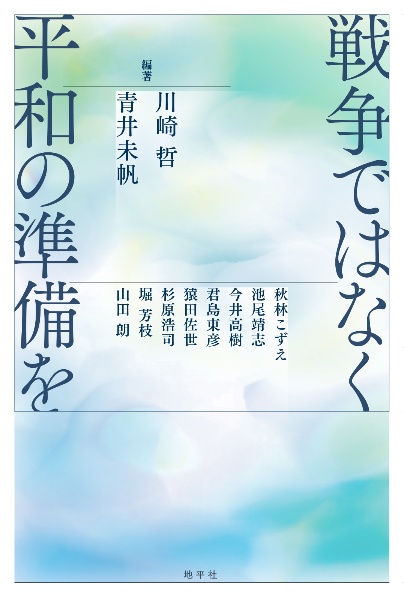 戦争ではなく

平和の準備を

編著

川崎 哲

青井未帆

秋林こずえ

池尾靖志

今井高樹

君島東彦

猿田佐世

杉原浩司

堀 芳枝

山田 朗

地平社